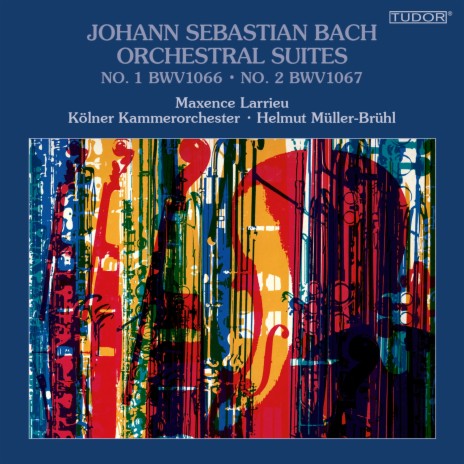 TUDOR®

JOHANN SEBASTIAN BACH
ORCHESTRAL SUITES
NO. 1 BWV1066 · NO. 2 BWV1067

Maxence Larrieu
Kölner Kammerorchester · Helmut Müller-Brühl